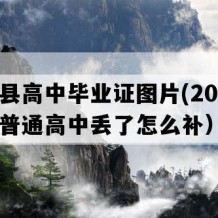 县高中毕业证图片(20
普通高中丢了怎么补）